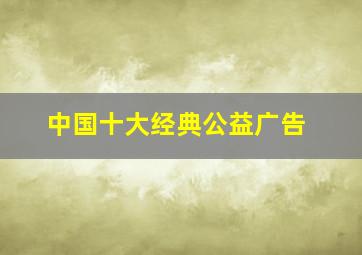 中国十大经典公益广告